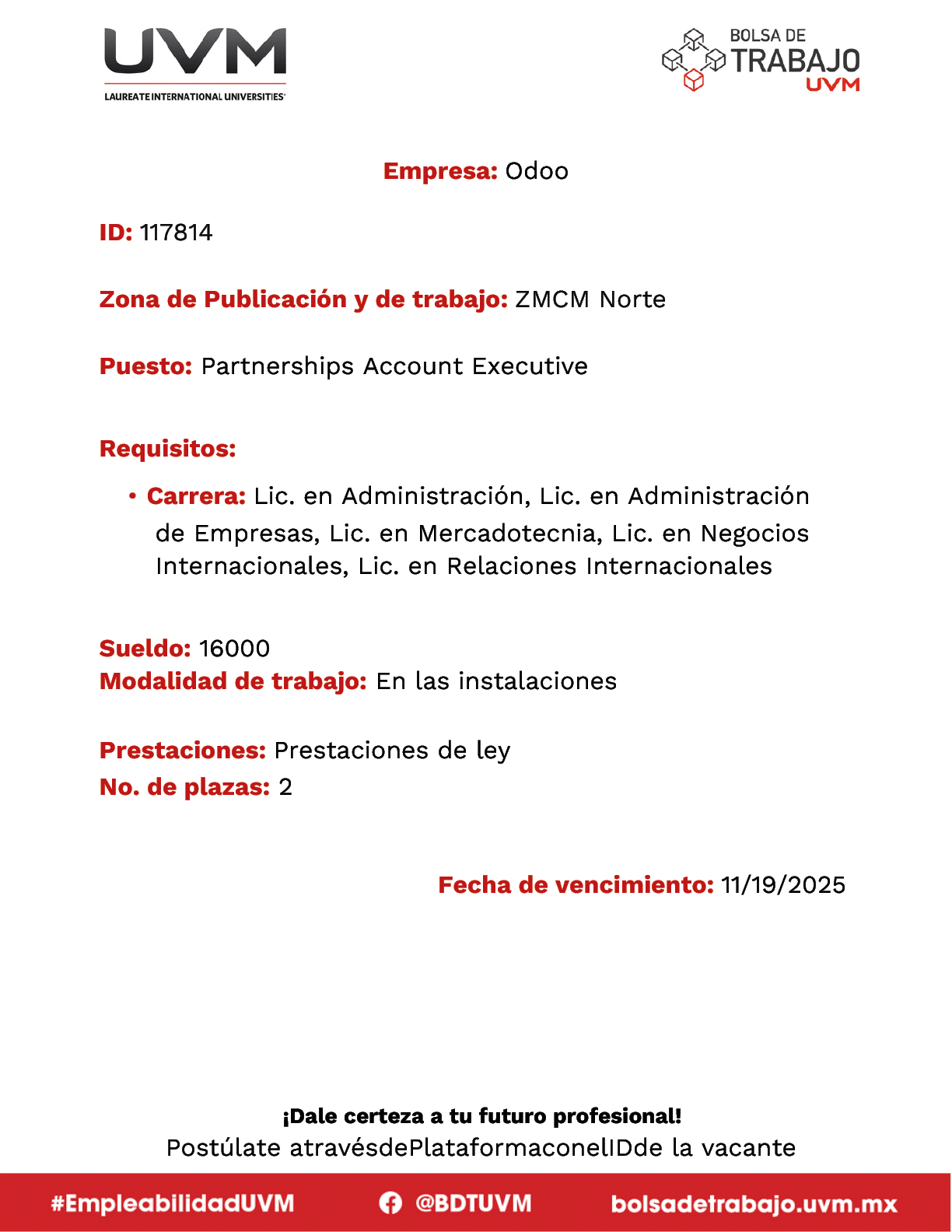 UVM
LAUREATE INTERNATIONAL UNIVERSITIES

BOLSA DE
TRABAJO
UVM

Empresa: Odoo

ID: 117814

Zona de Publicación y de trabajo: ZMCM Norte

Puesto: Partnerships Account Executive

Requisitos:

• Carrera: Lic. en Administración, Lic. en Administración de Empresas, Lic. en Mercadotecnia, Lic. en Negocios Internacionales, Lic. en Relaciones Internacionales

Sueldo: 16000
Modalidad de trabajo: En las instalaciones

Prestaciones: Prestaciones de ley
No. de plazas: 2

Fecha de vencimiento: 11/19/2025

¡Dale certeza a tu futuro profesional!
Postúlate atravésdePlataformaconelIDde la vacante

#EmpleabilidadUVM @BDTUVM bolsadetrabajo.uvm.mx